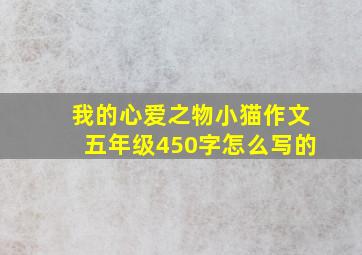 我的心爱之物小猫作文五年级450字怎么写的